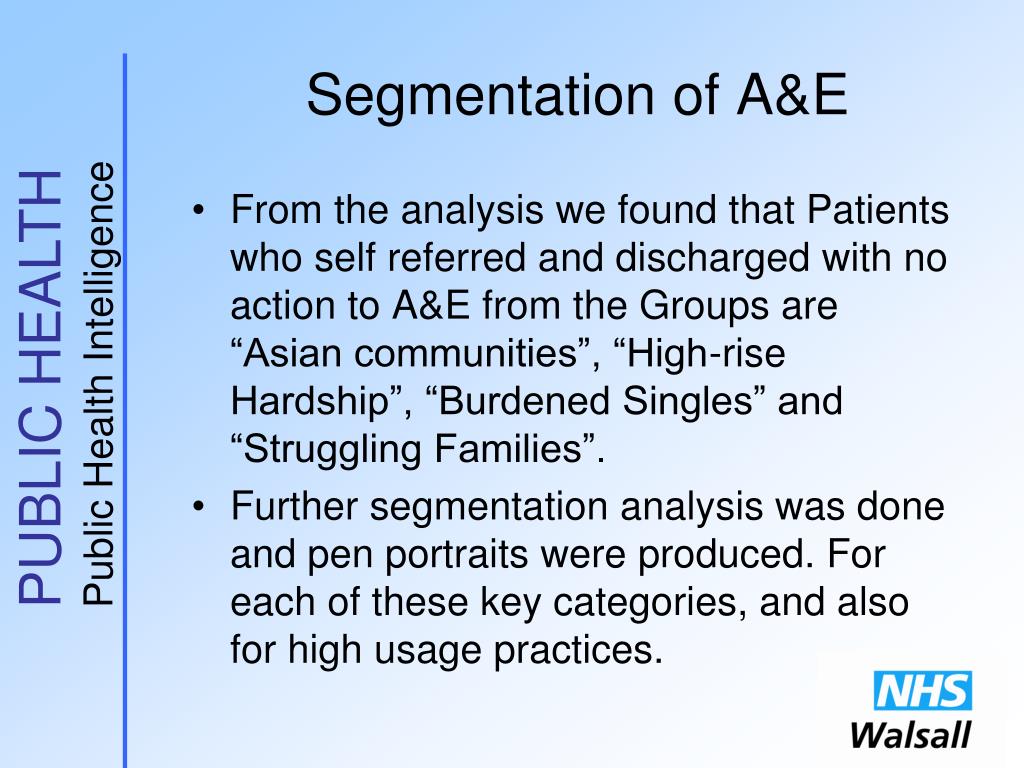 PUBLIC HEALTH
Public Health Intelligence

Segmentation of A&E

• From the analysis we found that Patients who self referred and discharged with no action to A&E from the Groups are “Asian communities”, “High-rise Hardship”, “Burdened Singles” and “Struggling Families”.

• Further segmentation analysis was done and pen portraits were produced. For each of these key categories, and also for high usage practices.

NHS
Walsall